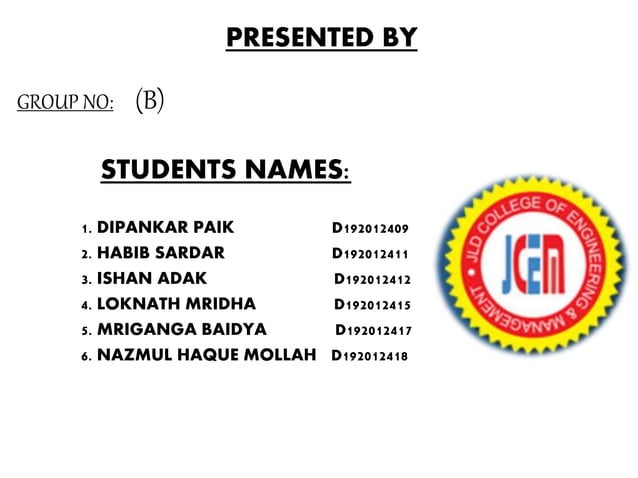 PRESENTED BY

GROUP NO: (B)

STUDENTS NAMES:

1. DIPANKAR PAIK D192012409
2. HABIB SARDAR D192012411
3. ISHAN ADAK D192012412
4. LOKNATH MRIDHA D192012415
5. MRIGANGA BAIDYA D192012417
6. NAZMUL HAQUE MOLLAH D192012418

JLD COLLEGE OF ENGINEERING & MANAGEMENT
JCEM